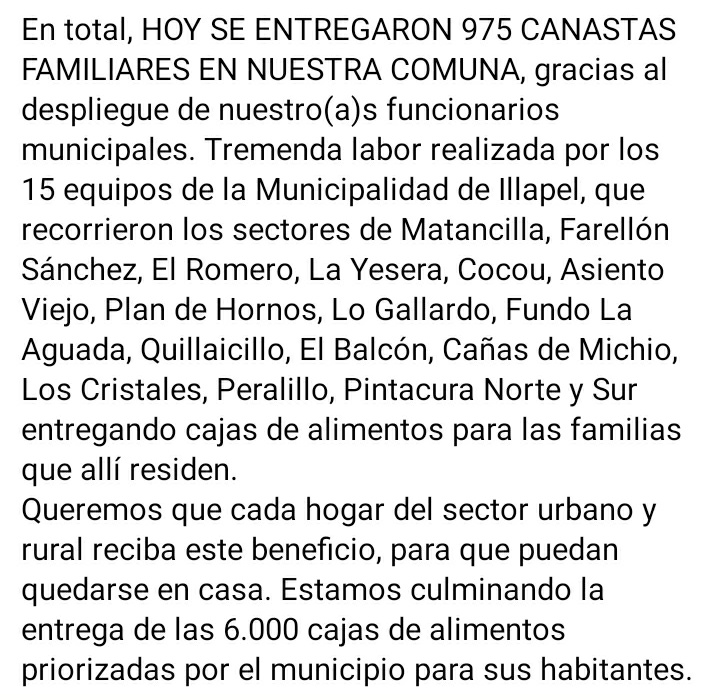 En total, HOY SE ENTREGARON 975 CANASTAS FAMILIARES EN NUESTRA COMUNA, gracias al despliegue de nuestro(a)s funcionarios municipales. Tremenda labor realizada por los 15 equipos de la Municipalidad de Illapel, que recorrieron los sectores de Matancilla, Farellón Sánchez, El Romero, La Yesera, Cocou, Asiento Viejo, Plan de Hornos, Lo Gallardo, Fundo La Aguada, Quillaicillo, El Balcón, Cañas de Michio, Los Cristales, Peralillo, Pintacura Norte y Sur entregando cajas de alimentos para las familias que allí residen.
Queremos que cada hogar del sector urbano y rural reciba este beneficio, para que puedan quedarse en casa. Estamos culminando la entrega de las 6.000 cajas de alimentos priorizadas por el municipio para sus habitantes.